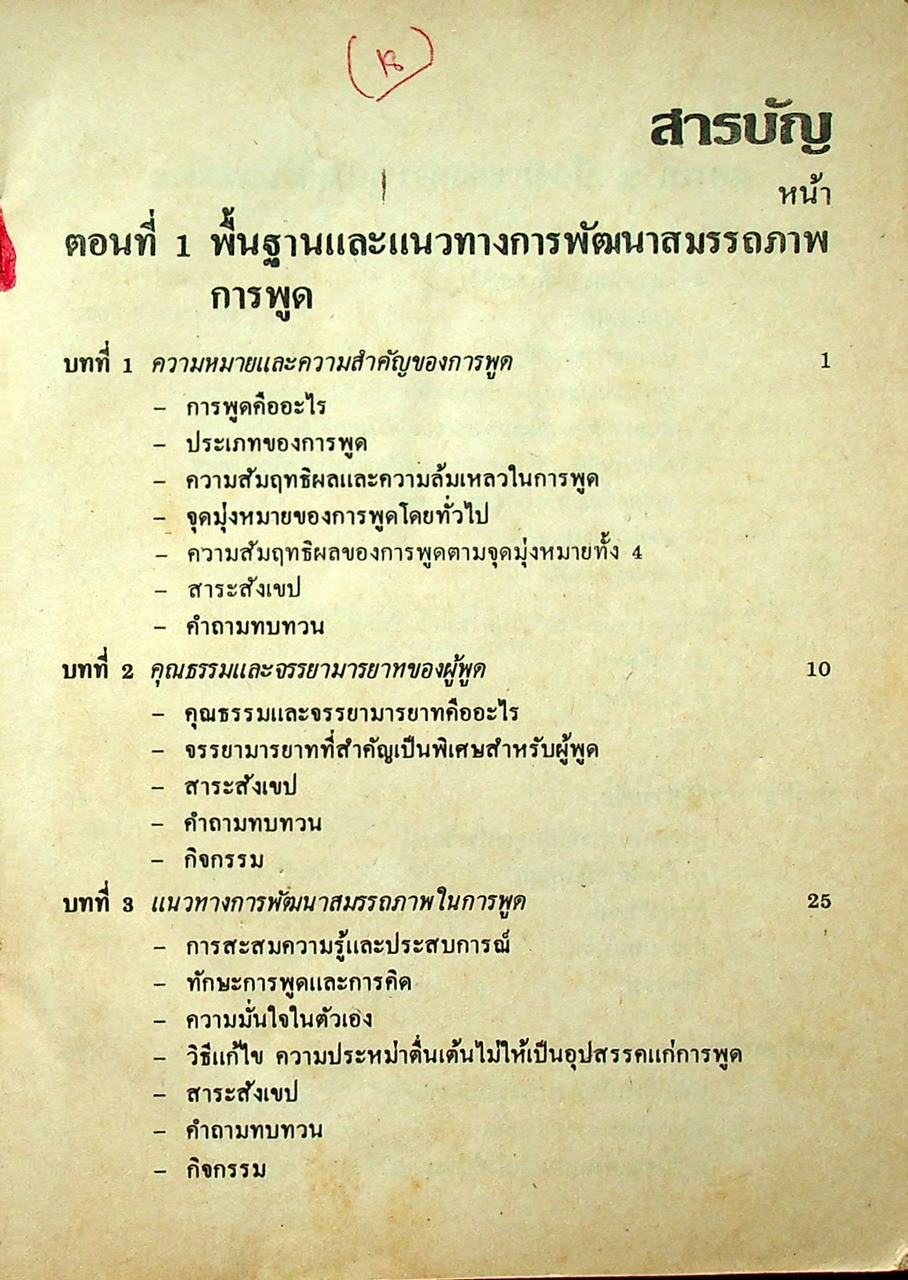 (ก)

สารบัญ

หน้า

ตอนที่ 1 พื้นฐานและแนวทางการพัฒนาสมรรถภาพการพูด

บทที่ 1 ความหมายและความสำคัญของการพูด 1

– การพูดคืออะไร
– ประเภทของการพูด
– ความสัมฤทธิผลและความล้มเหลวในการพูด
– จุดมุ่งหมายของการพูดโดยทั่วไป
– ความสัมฤทธิผลของการพูดตามจุดมุ่งหมายทั้ง 4
– สาระสังเขป
– คำถามทบทวน

บทที่ 2 คุณธรรมและจรรยามารยาทของผู้พูด 10

– คุณธรรมและจรรยามารยาทคืออะไร
– จรรยามารยาทที่สำคัญเป็นพิเศษสำหรับผู้พูด
– สาระสังเขป
– คำถามทบทวน
– กิจกรรม

บทที่ 3 แนวทางการพัฒนาสมรรถภาพในการพูด 25

– การสะสมความรู้และประสบการณ์
– ทักษะการพูดและการคิด
– ความมั่นใจในตัวเอง
– วิธีแก้ไข ความประหม่าตื่นเต้นไม่ให้เป็นอุปสรรคแก่การพูด
– สาระสังเขป
– คำถามทบทวน
– กิจกรรม